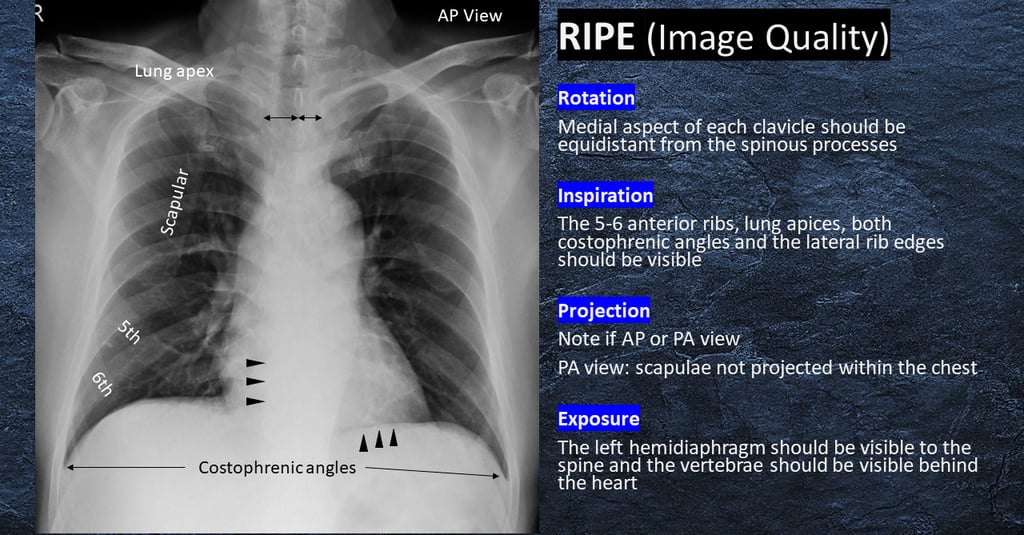 R

AP View

Lung apex

Scapular

5th

6th

Costophrenic angles

RIPE (Image Quality)

Rotation

Medial aspect of each clavicle should be equidistant from the spinous processes

Inspiration

The 5-6 anterior ribs, lung apices, both costophrenic angles and the lateral rib edges should be visible

Projection

Note if AP or PA view

PA view: scapulae not projected within the chest

Exposure

The left hemidiaphragm should be visible to the spine and the vertebrae should be visible behind the heart